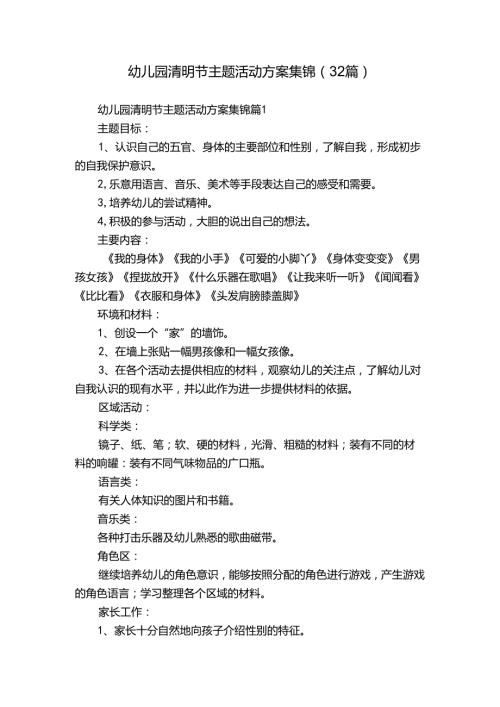 幼儿园清明节主题活动方案集锦（32篇）

幼儿园清明节主题活动方案集锦篇1

主题目标：

1、认识自己的五官、身体的主要部位和性别，了解自我，形成初步的自我保护意识。

2,乐意用语言、音乐、美术等手段表达自己的感受和需要。

3,培养幼儿的尝试精神。

4,积极的参与活动，大胆的说出自己的想法。

主要内容：

《我的身体》《我的小手》《可爱的小脚丫》《身体变变变》《男孩女孩》《捏拢放开》《什么乐器在歌唱》《让我来听一听》《闻闻看》《比比看》《衣服和身体》《头发肩膀膝盖脚》

环境和材料：

1、创设一个“家”的墙饰。

2、在墙上张贴一幅男孩像和一幅女孩像。

3、在各个活动去提供相应的材料，观察幼儿的关注点，了解幼儿对自我认识的现有水平，并以此作为进一步提供材料的依据。

区域活动：

科学类：

镜子、纸、笔；软、硬的材料，光滑、粗糙的材料；装有不同的材料的响罐：装有不同气味物品的广口瓶。

语言类：

有关人体知识的图片和书籍。

音乐类：

各种打击乐器及幼儿熟悉的歌曲磁带。

角色区：

继续培养幼儿的角色意识，能够按照分配的角色进行游戏，产生游戏的角色语言；学习整理各个区域的材料。

家长工作：

1、家长十分自然地向孩子介绍性别的特征。